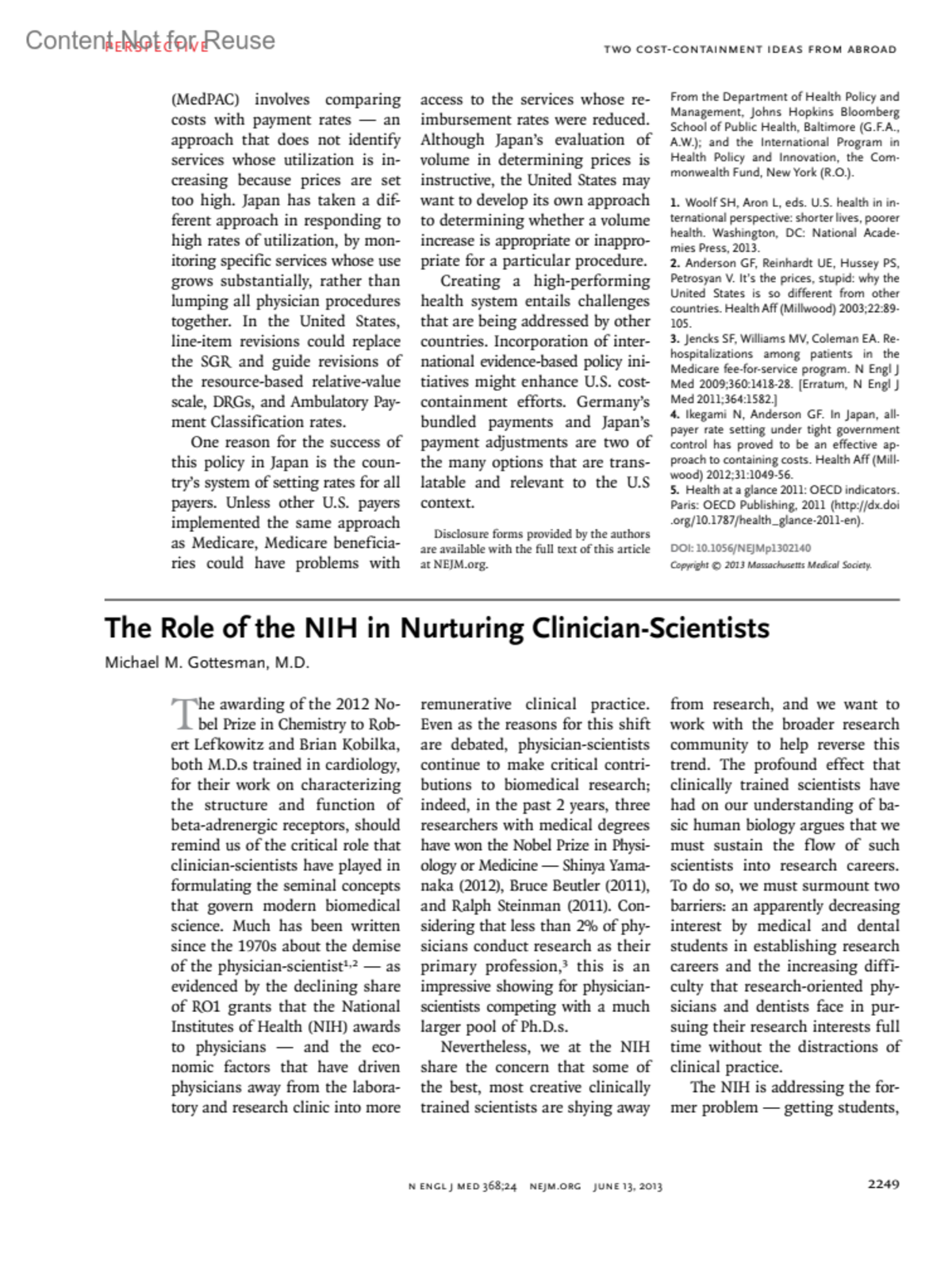 Content Not for Reuse

PERSPECTIVE

TWO COST-CONTAINMENT IDEAS FROM ABROAD

(MedPAC) involves comparing costs with payment rates — an approach that does not identify services whose utilization is increasing because prices are set too high. Japan has taken a different approach in responding to high rates of utilization, by monitoring specific services whose use grows substantially, rather than lumping all physician procedures together. In the United States, line-item revisions could replace the SGR and guide revisions of the resource-based relative-value scale, DRGs, and Ambulatory Payment Classification rates.

One reason for the success of this policy in Japan is the country's system of setting rates for all payers. Unless other U.S. payers implemented the same approach as Medicare, Medicare beneficiaries could have problems with access to the services whose reimbursement rates were reduced. Although Japan's evaluation of volume in determining prices is instructive, the United States may want to develop its own approach to determining whether a volume increase is appropriate or inappropriate for a particular procedure.

Creating a high-performing health system entails challenges that are being addressed by other countries. Incorporation of international evidence-based policy initiatives might enhance U.S. cost-containment efforts. Germany's bundled payments and Japan's payment adjustments are two of the many options that are translatable and relevant to the U.S context.

Disclosure forms provided by the authors are available with the full text of this article at NEJM.org.

From the Department of Health Policy and Management, Johns Hopkins Bloomberg School of Public Health, Baltimore (G.F.A., A.W.); and the International Program in Health Policy and Innovation, the Commonwealth Fund, New York (R.O.).

1. Woolf SH, Aron L, eds. U.S. health in international perspective: shorter lives, poorer health. Washington, DC: National Academies Press, 2013.
2. Anderson GF, Reinhardt UE, Hussey PS, Petrosyan V. It's the prices, stupid: why the United States is so different from other countries. Health Aff (Millwood) 2003;22:89-105.
3. Jencks SF, Williams MV, Coleman EA. Rehospitalizations among patients in the Medicare fee-for-service program. N Engl J Med 2009;360:1418-28. [Erratum, N Engl J Med 2011;364:1582.]
4. Ikegami N, Anderson GF. In Japan, all-payer rate setting under tight government control has proved to be an effective approach to containing costs. Health Aff (Millwood) 2012;31:1049-56.
5. Health at a glance 2011: OECD indicators. Paris: OECD Publishing, 2011 (http://dx.doi.org/10.1787/health_glance-2011-en).

DOI: 10.1056/NEJMp1302140
Copyright © 2013 Massachusetts Medical Society.

The Role of the NIH in Nurturing Clinician-Scientists

Michael M. Gottesman, M.D.

The awarding of the 2012 Nobel Prize in Chemistry to Robert Lefkowitz and Brian Kobilka, both M.D.s trained in cardiology, for their work on characterizing the structure and function of beta-adrenergic receptors, should remind us of the critical role that clinician-scientists have played in formulating the seminal concepts that govern modern biomedical science. Much has been written since the 1970s about the demise of the physician-scientist$^{1,2}$ — as evidenced by the declining share of RO1 grants that the National Institutes of Health (NIH) awards to physicians — and the economic factors that have driven physicians away from the laboratory and research clinic into more remunerative clinical practice. Even as the reasons for this shift are debated, physician-scientists continue to make critical contributions to biomedical research; indeed, in the past 2 years, three researchers with medical degrees have won the Nobel Prize in Physiology or Medicine — Shinya Yamanaka (2012), Bruce Beutler (2011), and Ralph Steinman (2011). Considering that less than 2% of physicians conduct research as their primary profession,$^3$ this is an impressive showing for physician-scientists competing with a much larger pool of Ph.D.s.

Nevertheless, we at the NIH share the concern that some of the best, most creative clinically trained scientists are shying away from research, and we want to work with the broader research community to help reverse this trend. The profound effect that clinically trained scientists have had on our understanding of basic human biology argues that we must sustain the flow of such scientists into research careers. To do so, we must surmount two barriers: an apparently decreasing interest by medical and dental students in establishing research careers and the increasing difficulty that research-oriented physicians and dentists face in pursuing their research interests full time without the distractions of clinical practice.

The NIH is addressing the former problem — getting students,

N ENGL J MED 368;24 NEJM.ORG JUNE 13, 2013

2249